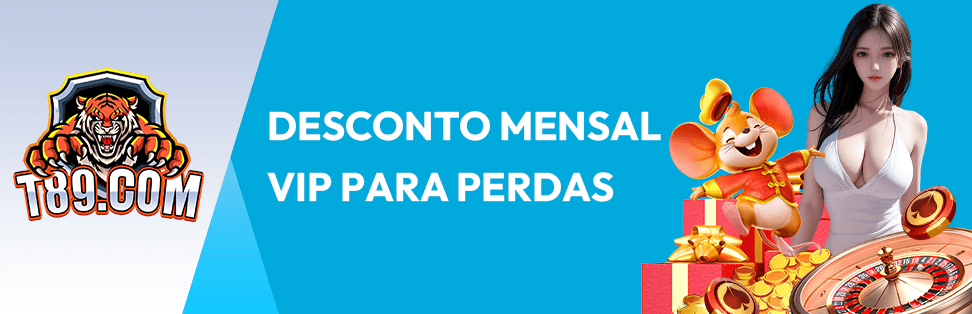 T89.COM

DESCONTO MENSAL
VIP PARA PERDAS